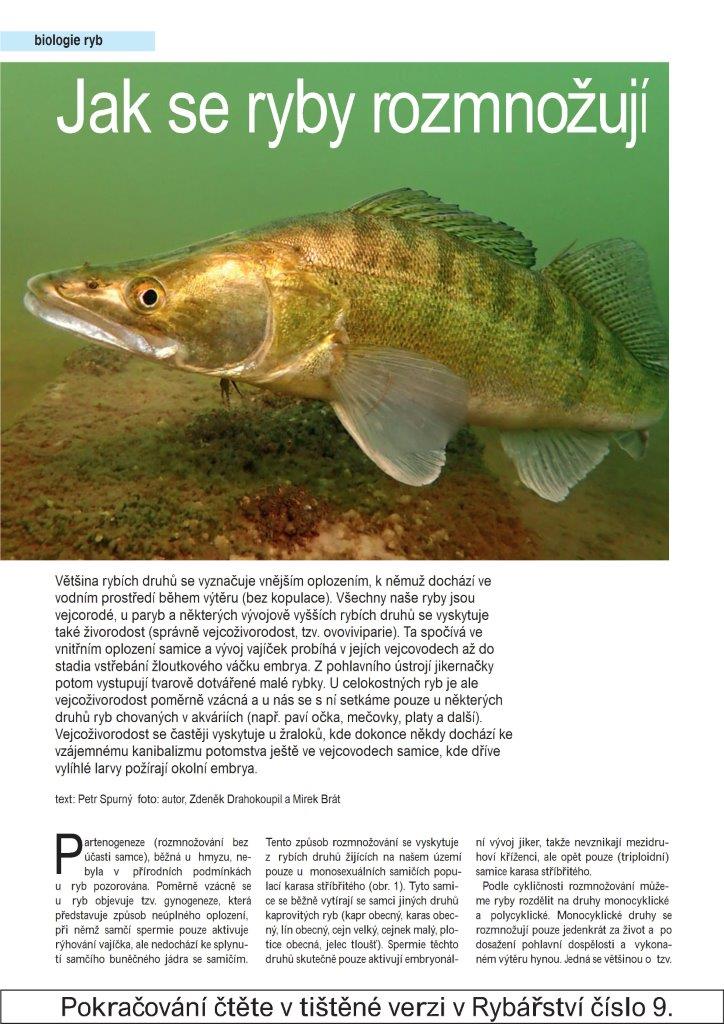 biologie ryb

Jak se ryby rozmnožují

Většina rybích druhů se vyznačuje vnějším oplozením, k němuž dochází ve vodním prostředí během výtěru (bez kopulace). Všechny naše ryby jsou vejcorodé, u paryb a některých vývojově vyšších rybích druhů se vyskytuje také živorodost (správně vejcoživorodost, tzv. ovoviviparie). Ta spočívá ve vnitřním oplození samice a vývoj vajíček probíhá v jejích vejcovodech až do stadia vstřebání žloutkového váčku embrya. Z pohlavního ústrojí jikernačky potom vystupují tvarově dotvářené malé rybky. U celokostných ryb je ale vejcoživorodost poměrně vzácná a u nás se s ní setkáme pouze u některých druhů ryb chovaných v akváriích (např. paví očka, mečovky, platy a další). Vejcoživorodost se častěji vyskytuje u žraloků, kde dokonce někdy dochází ke vzájemnému kanibalizmu potomstva ještě ve vejcovodech samice, kde dříve vylíhlé larvy požírají okolní embrya.

text: Petr Spurný foto: autor, Zdeněk Drahokoupil a Mirek Brát

Partenogeneze (rozmnožování bez účasti samce), běžná u hmyzu, nebyla v přírodních podmínkách u ryb pozorována. Poměrně vzácně se u ryb objevuje tzv. gynogeneze, která představuje způsob neúplného oplození, při němž samčí spermie pouze aktivuje rýhování vajíčka, ale nedochází ke splynutí samčího buněčného jádra se samičím.

Tento způsob rozmnožování se vyskytuje z rybích druhů žijících na našem území pouze u monosexuálních samičích populací karasa stříbřitého (obr. 1). Tyto samice se běžně vytírají se samci jiných druhů kaprovitých ryb (kapr obecný, karas obecný, lín obecný, cejn velký, cejnek malý, plotice obecná, jelec tloušť). Spermie těchto druhů skutečně pouze aktivují embryonální vývoj jiker, takže nevznikají mezidruhoví kříženci, ale opět pouze (triploidní) samice karasa stříbřitého.

Podle cykličnosti rozmnožování můžeme ryby rozdělit na druhy monocyklické a polycyklické. Monocyklické druhy se rozmnožují pouze jedenkrát za život a po dosažení pohlavní dospělosti a vykonaném výtěru hynou. Jedná se většinou o tzv.

Pokračování čtěte v tištěné verzi v Rybářství číslo 9.